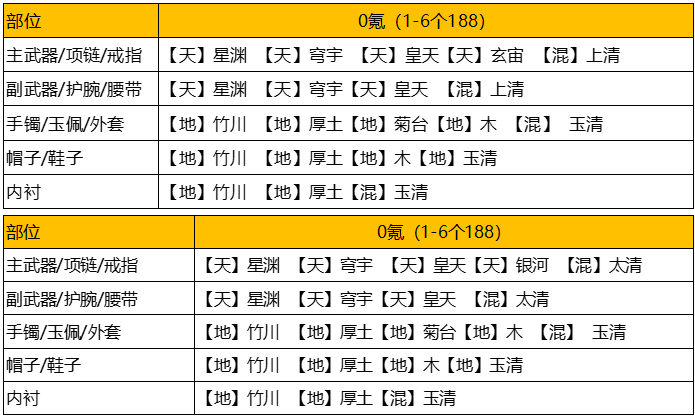 | 部位 | 0氪（1-6个188） |
|---|---|
| 主武器/项链/戒指 | 【天】星渊 【天】穹宇 【天】皇天【天】玄宙 【混】上清 |
| 副武器/护腕/腰带 | 【天】星渊 【天】穹宇【天】皇天 【混】上清 |
| 手镯/玉佩/外套 | 【地】竹川 【地】厚土【地】菊台【地】木 【混】 玉清 |
| 帽子/鞋子 | 【地】竹川 【地】厚土【地】木【地】玉清 |
| 内衬 | 【地】竹川 【地】厚土【混】玉清 |

| 部位 | 0氪（1-6个188） |
|---|---|
| 主武器/项链/戒指 | 【天】星渊 【天】穹宇 【天】皇天【天】银河 【混】太清 |
| 副武器/护腕/腰带 | 【天】星渊 【天】穹宇【天】皇天 【混】太清 |
| 手镯/玉佩/外套 | 【地】竹川 【地】厚土【地】菊台【地】木 【混】 玉清 |
| 帽子/鞋子 | 【地】竹川 【地】厚土【地】木【地】玉清 |
| 内衬 | 【地】竹川 【地】厚土【混】玉清 |